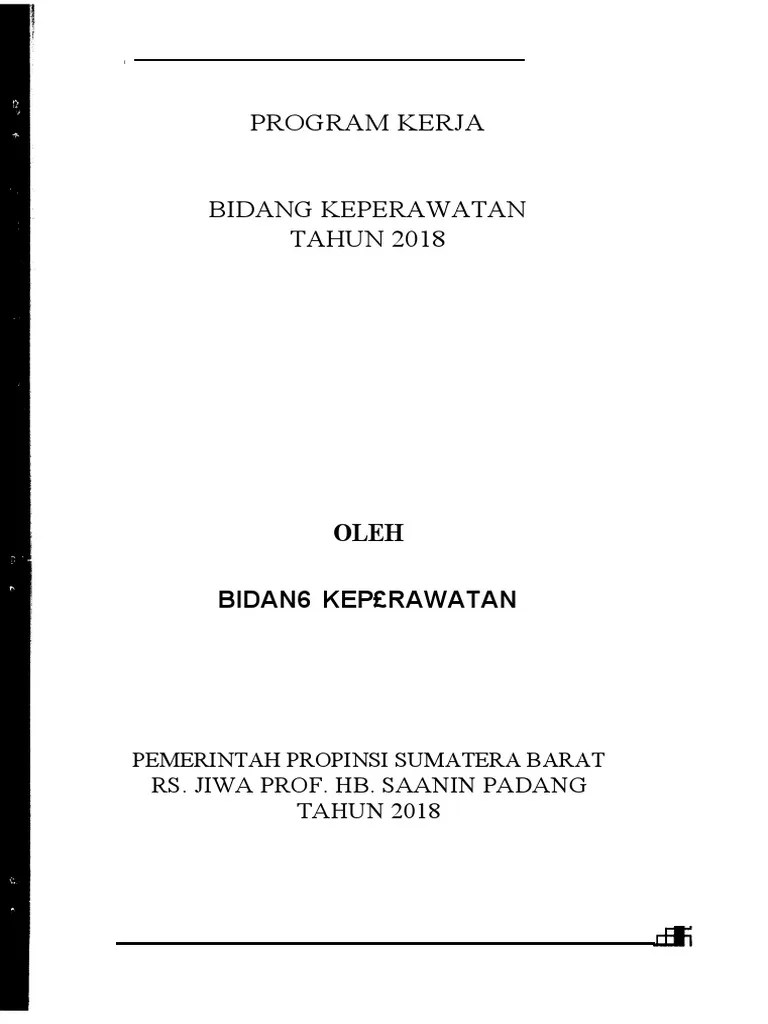 PROGRAM KERJA

BIDANG KEPERAWATAN
TAHUN 2018

OLEH

BIDAN6 KEP£RAWATAN

PEMERINTAH PROPINSI SUMATERA BARAT
RS. JIWA PROF. HB. SAANIN PADANG
TAHUN 2018